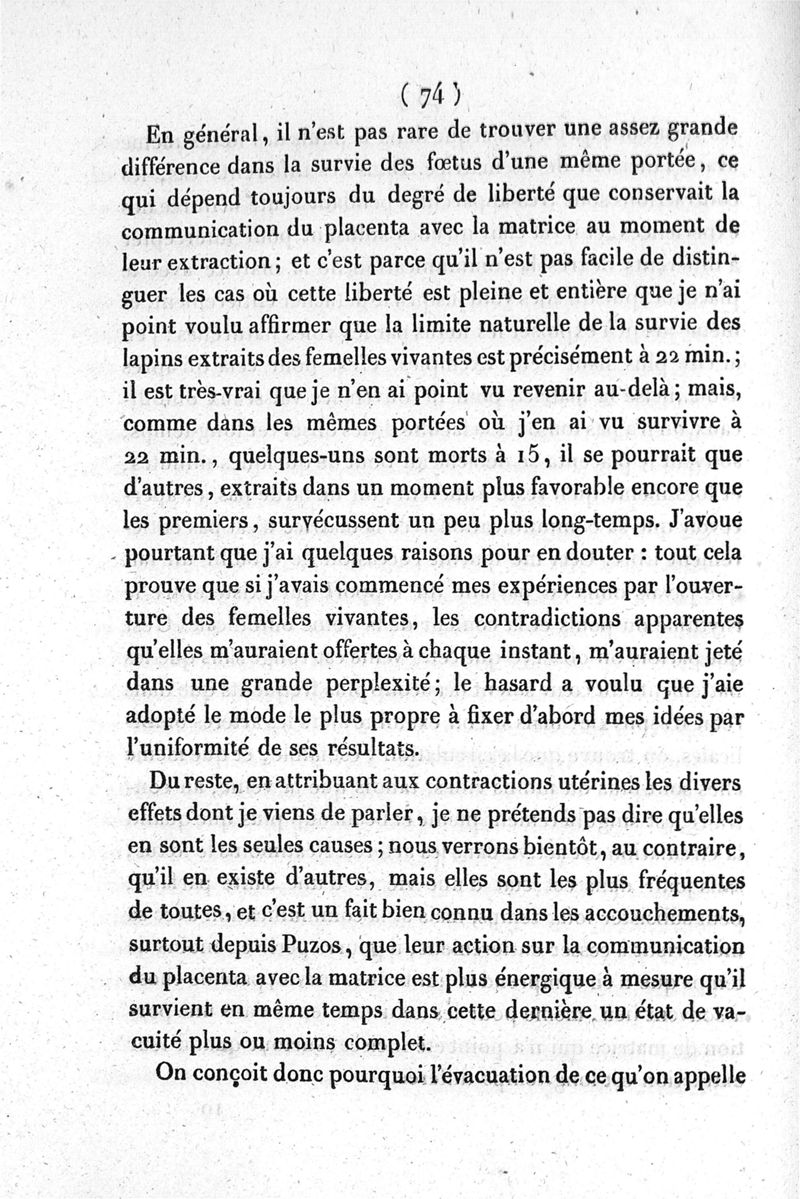 ( 74 )

En général, il n'est pas rare de trouver une assez grande différence dans la survie des fœtus d'une même portée, ce qui dépend toujours du degré de liberté que conservait la communication du placenta avec la matrice au moment de leur extraction; et c'est parce qu'il n'est pas facile de distinguer les cas où cette liberté est pleine et entière que je n'ai point voulu affirmer que la limite naturelle de la survie des lapins extraits des femelles vivantes est précisément à 22 min.; il est très-vrai que je n'en ai point vu revenir au-delà; mais, comme dans les mêmes portées où j'en ai vu survivre à 22 min., quelques-uns sont morts à 15, il se pourrait que d'autres, extraits dans un moment plus favorable encore que les premiers, survécussent un peu plus long-temps. J'avoue pourtant que j'ai quelques raisons pour en douter : tout cela prouve que si j'avais commencé mes expériences par l'ouverture des femelles vivantes, les contradictions apparentes qu'elles m'auraient offertes à chaque instant, m'auraient jeté dans une grande perplexité; le hasard a voulu que j'aie adopté le mode le plus propre à fixer d'abord mes idées par l'uniformité de ses résultats.

Du reste, en attribuant aux contractions utérines les divers effets dont je viens de parler, je ne prétends pas dire qu'elles en sont les seules causes; nous verrons bientôt, au contraire, qu'il en existe d'autres, mais elles sont les plus fréquentes de toutes, et c'est un fait bien connu dans les accouchements, surtout depuis Puzos, que leur action sur la communication du placenta avec la matrice est plus énergique à mesure qu'il survient en même temps dans cette dernière un état de vacuité plus ou moins complet.

On conçoit donc pourquoi l'évacuation de ce qu'on appelle